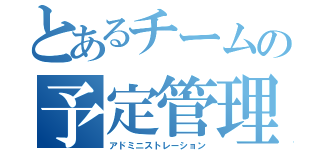 とあるチームの
予定管理
アドミニストレーション